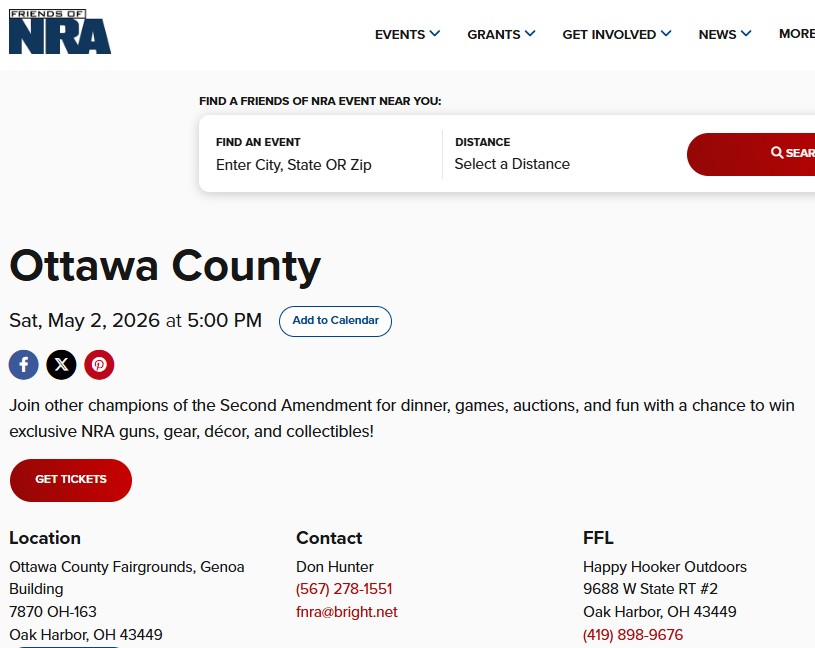 FRIENDS OF NRA

EVENTS GRANTS GET INVOLVED NEWS MORE

FIND A FRIENDS OF NRA EVENT NEAR YOU:

FIND AN EVENT
Enter City, State OR Zip

DISTANCE
Select a Distance

SEAR

Ottawa County

Sat, May 2, 2026 at 5:00 PM

Add to Calendar

Join other champions of the Second Amendment for dinner, games, auctions, and fun with a chance to win exclusive NRA guns, gear, décor, and collectibles!

GET TICKETS

Location
Ottawa County Fairgrounds, Genoa Building
7870 OH-163
Oak Harbor, OH 43449

Contact
Don Hunter
(567) 278-1551
fnra@bright.net

FFL
Happy Hooker Outdoors
9688 W State RT #2
Oak Harbor, OH 43449
(419) 898-9676